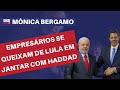 MÔNICA BERGAMO

EMPRESÁRIOS SE QUEIXAM DE LULA EM JANTAR COM HADDAD